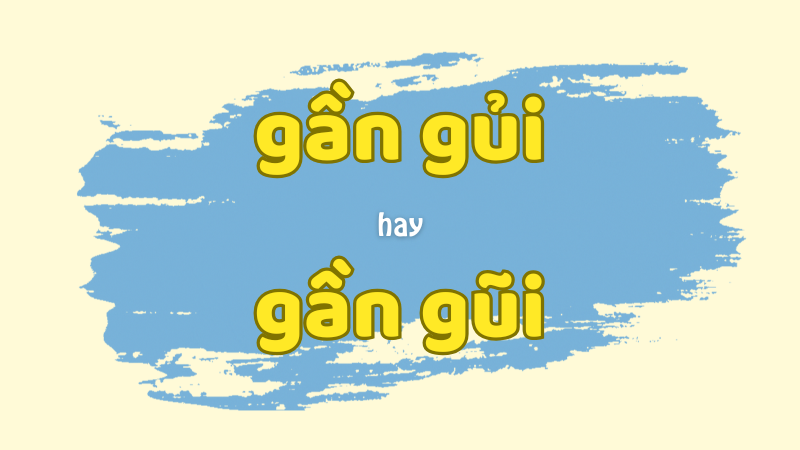 gần gủi

hay

gần gũi